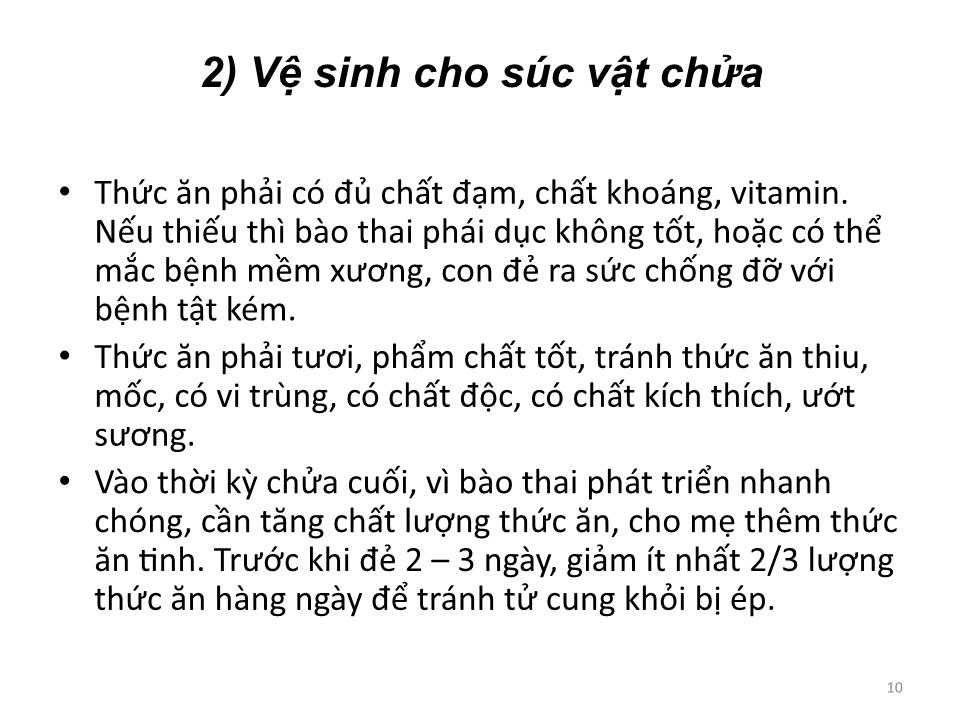 2) Vệ sinh cho súc vật chửa

• Thức ăn phải có đủ chất đạm, chất khoáng, vitamin. Nếu thiếu thì bào thai phái dục không tốt, hoặc có thể mắc bệnh mềm xương, con đẻ ra sức chống đỡ với bệnh tật kém.
• Thức ăn phải tươi, phẩm chất tốt, tránh thức ăn thiu, mốc, có vi trùng, có chất độc, có chất kích thích, ướt sương.
• Vào thời kỳ chửa cuối, vì bào thai phát triển nhanh chóng, cần tăng chất lượng thức ăn, cho mẹ thêm thức ăn tinh. Trước khi đẻ 2 – 3 ngày, giảm ít nhất 2/3 lượng thức ăn hàng ngày để tránh tử cung khỏi bị ép.

10